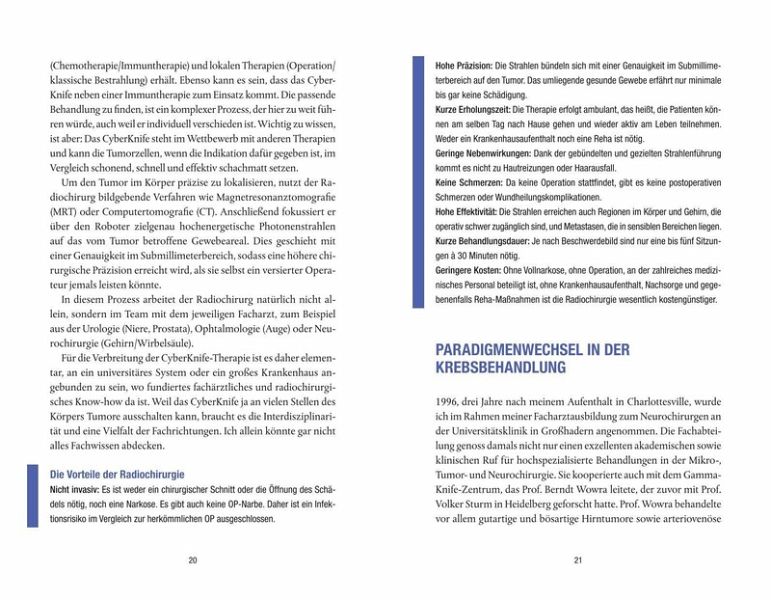 (Chemotherapie/Immuntherapie) und lokalen Therapien (Operation/klassische Bestrahlung) erhält. Ebenso kann es sein, dass das CyberKnife neben einer Immuntherapie zum Einsatz kommt. Die passende Behandlung zu finden, ist ein komplexer Prozess, der hier zu weit führen würde, auch weil er individuell verschieden ist. Wichtig zu wissen, ist aber: Das CyberKnife steht im Wettbewerb mit anderen Therapien und kann die Tumorzellen, wenn die Indikation dafür gegeben ist, im Vergleich schonend, schnell und effektiv schachmatt setzen.

Um den Tumor im Körper präzise zu lokalisieren, nutzt der Radiochirurg bildgebende Verfahren wie Magnetresonanztomografie (MRT) oder Computertomografie (CT). Anschließend fokussiert er über den Roboter zielgenau hochenergetische Photonenstrahlen auf das vom Tumor betroffene Gewebeareal. Dies geschieht mit einer Genauigkeit im Submillimeterbereich, sodass eine höhere chirurgische Präzision erreicht wird, als sie selbst ein versierter Operateur jemals leisten könnte.

In diesem Prozess arbeitet der Radiochirurg natürlich nicht allein, sondern im Team mit dem jeweiligen Facharzt, zum Beispiel aus der Urologie (Niere, Prostata), Ophtalmologie (Auge) oder Neurochirurgie (Gehirn/Wirbelsäule).

Für die Verbreitung der CyberKnife-Therapie ist es daher elementar, an ein universitäres System oder ein großes Krankenhaus angebunden zu sein, wo fundiertes fachärztliches und radiochirurgisches Know-how da ist. Weil das CyberKnife ja an vielen Stellen des Körpers Tumore ausschalten kann, braucht es die Interdisziplinarität und eine Vielfalt der Fachrichtungen. Ich allein könnte gar nicht alles Fachwissen abdecken.

Die Vorteile der Radiochirurgie
Nicht invasiv: Es ist weder ein chirurgischer Schnitt oder die Öffnung des Schädels nötig, noch eine Narkose. Es gibt auch keine OP-Narbe. Daher ist ein Infektionsrisiko im Vergleich zur herkömmlichen OP ausgeschlossen.

20

Hohe Präzision: Die Strahlen bündeln sich mit einer Genauigkeit im Submillimeterbereich auf den Tumor. Das umliegende gesunde Gewebe erfährt nur minimale bis gar keine Schädigung.
Kurze Erholungszeit: Die Therapie erfolgt ambulant, das heißt, die Patienten können am selben Tag nach Hause gehen und wieder aktiv am Leben teilnehmen. Weder ein Krankenhausaufenthalt noch eine Reha ist nötig.
Geringe Nebenwirkungen: Dank der gebündelten und gezielten Strahlenführung kommt es nicht zu Hautreizungen oder Haarausfall.
Keine Schmerzen: Da keine Operation stattfindet, gibt es keine postoperativen Schmerzen oder Wundheilungskomplikationen.
Hohe Effektivität: Die Strahlen erreichen auch Regionen im Körper und Gehirn, die operativ schwer zugänglich sind, und Metastasen, die in sensiblen Bereichen liegen.
Kurze Behandlungsdauer: Je nach Beschwerdebild sind nur eine bis fünf Sitzungen à 30 Minuten nötig.
Geringere Kosten: Ohne Vollnarkose, ohne Operation, an der zahlreiches medizinisches Personal beteiligt ist, ohne Krankenhausaufenthalt, Nachsorge und gegebenenfalls Reha-Maßnahmen ist die Radiochirurgie wesentlich kostengünstiger.

PARADIGMENWECHSEL IN DER KREBSBEHANDLUNG

1996, drei Jahre nach meinem Aufenthalt in Charlottesville, wurde ich im Rahmen meiner Facharztausbildung zum Neurochirurgen an der Universitätsklinik in Großhadern angenommen. Die Fachabteilung genoss damals nicht nur einen exzellenten akademischen sowie klinischen Ruf für hochspezialisierte Behandlungen in der Mikro-, Tumor- und Neurochirurgie. Sie kooperierte auch mit dem Gamma-Knife-Zentrum, das Prof. Berndt Wowra leitete, der zuvor mit Prof. Volker Sturm in Heidelberg geforscht hatte. Prof. Wowra behandelte vor allem gutartige und bösartige Hirntumore sowie arteriovenöse

21